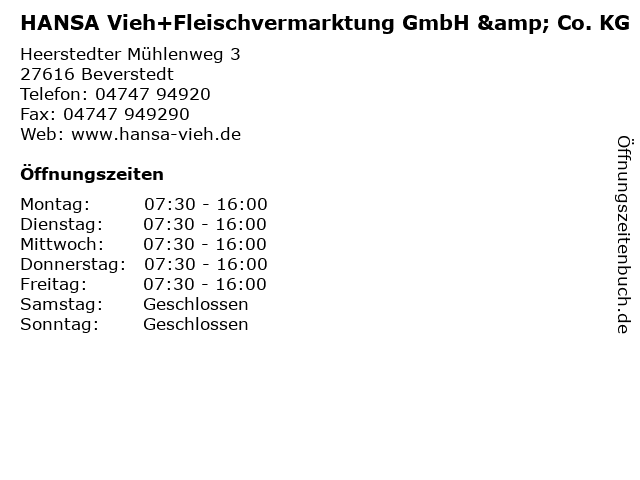 HANSA Vieh+Fleischvermarktung GmbH &amp; Co. KG

Heerstedter Mühlenweg 3
27616 Beverstedt
Telefon: 04747 94920
Fax: 04747 949290
Web: www.hansa-vieh.de

Öffnungszeiten

Montag: 07:30 - 16:00
Dienstag: 07:30 - 16:00
Mittwoch: 07:30 - 16:00
Donnerstag: 07:30 - 16:00
Freitag: 07:30 - 16:00
Samstag: Geschlossen
Sonntag: Geschlossen

Öffnungszeitenbuch.de